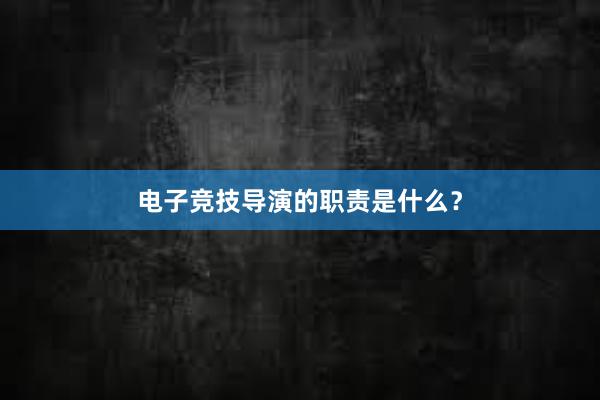 电子竞技导演的职责是什么？